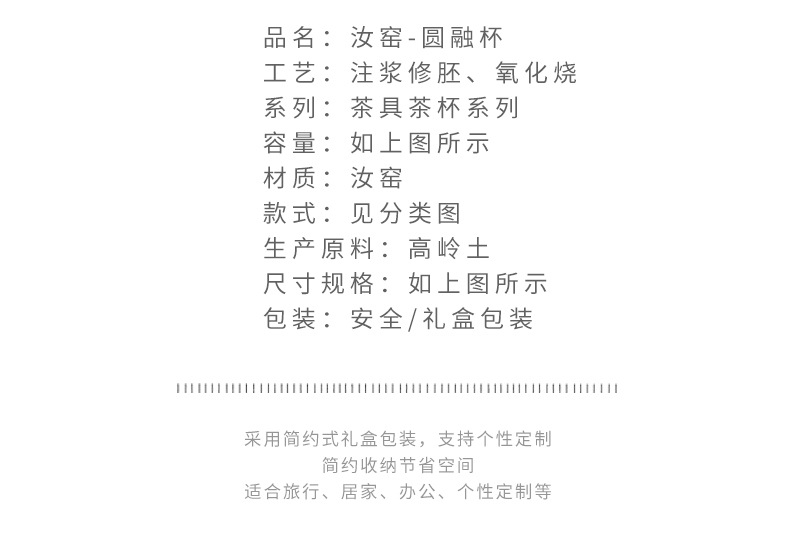 品名：汝窑-圆融杯
工艺：注浆修胚、氧化烧
系列：茶具茶杯系列
容量：如上图所示
材质：汝窑
款式：见分类图
生产原料：高岭土
尺寸规格：如上图所示
包装：安全/礼盒包装

采用简约式礼盒包装，支持个性定制
简约收纳节省空间
适合旅行、居家、办公、个性定制等